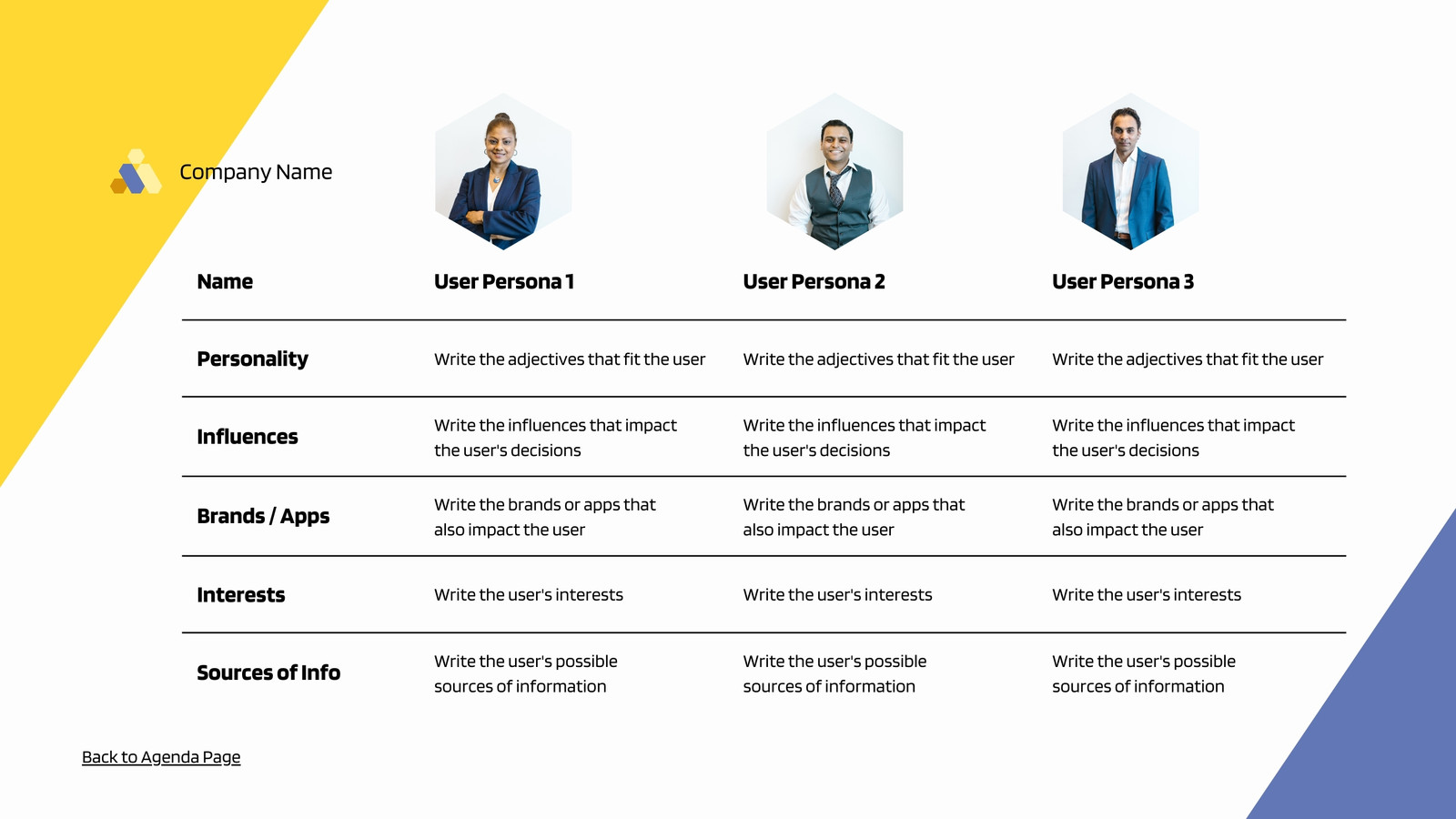 Company Name

| Name | User Persona 1 | User Persona 2 | User Persona 3 |
|---|---|---|---|
| Personality | Write the adjectives that fit the user | Write the adjectives that fit the user | Write the adjectives that fit the user |
| Influences | Write the influences that impact the user's decisions | Write the influences that impact the user's decisions | Write the influences that impact the user's decisions |
| Brands / Apps | Write the brands or apps that also impact the user | Write the brands or apps that also impact the user | Write the brands or apps that also impact the user |
| Interests | Write the user's interests | Write the user's interests | Write the user's interests |
| Sources of Info | Write the user's possible sources of information | Write the user's possible sources of information | Write the user's possible sources of information |

Back to Agenda Page